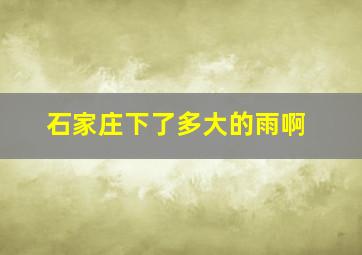 石家庄下了多大的雨啊